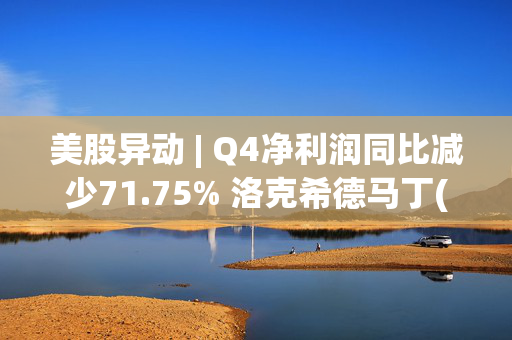 美股异动 | Q4净利润同比减少71.75% 洛克希德马丁(